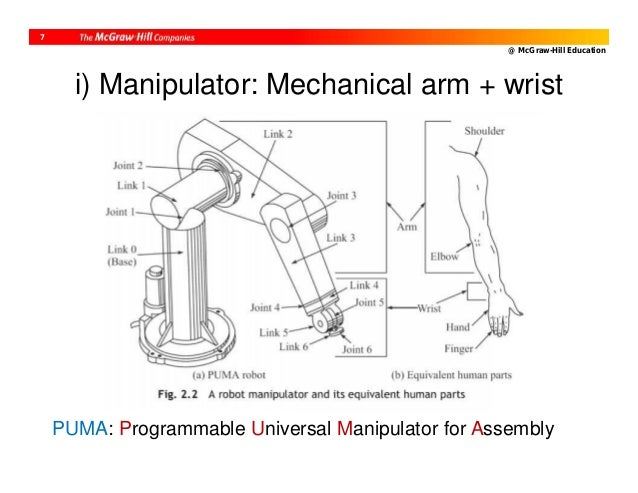 7 The McGraw-Hill Companies

@ McGraw-Hill Education

i) Manipulator: Mechanical arm + wrist

Link 2
Joint 2
Link 1
Joint 1
Link 0 (Base)
Joint 3
Link 3
Link 4
Joint 4
Joint 5
Link 5
Link 6
Joint 6
Arm
Wrist
Shoulder
Elbow
Hand
Finger

(a) PUMA robot
(b) Equivalent human parts

Fig. 2.2 A robot manipulator and its equivalent human parts

PUMA: Programmable Universal Manipulator for Assembly